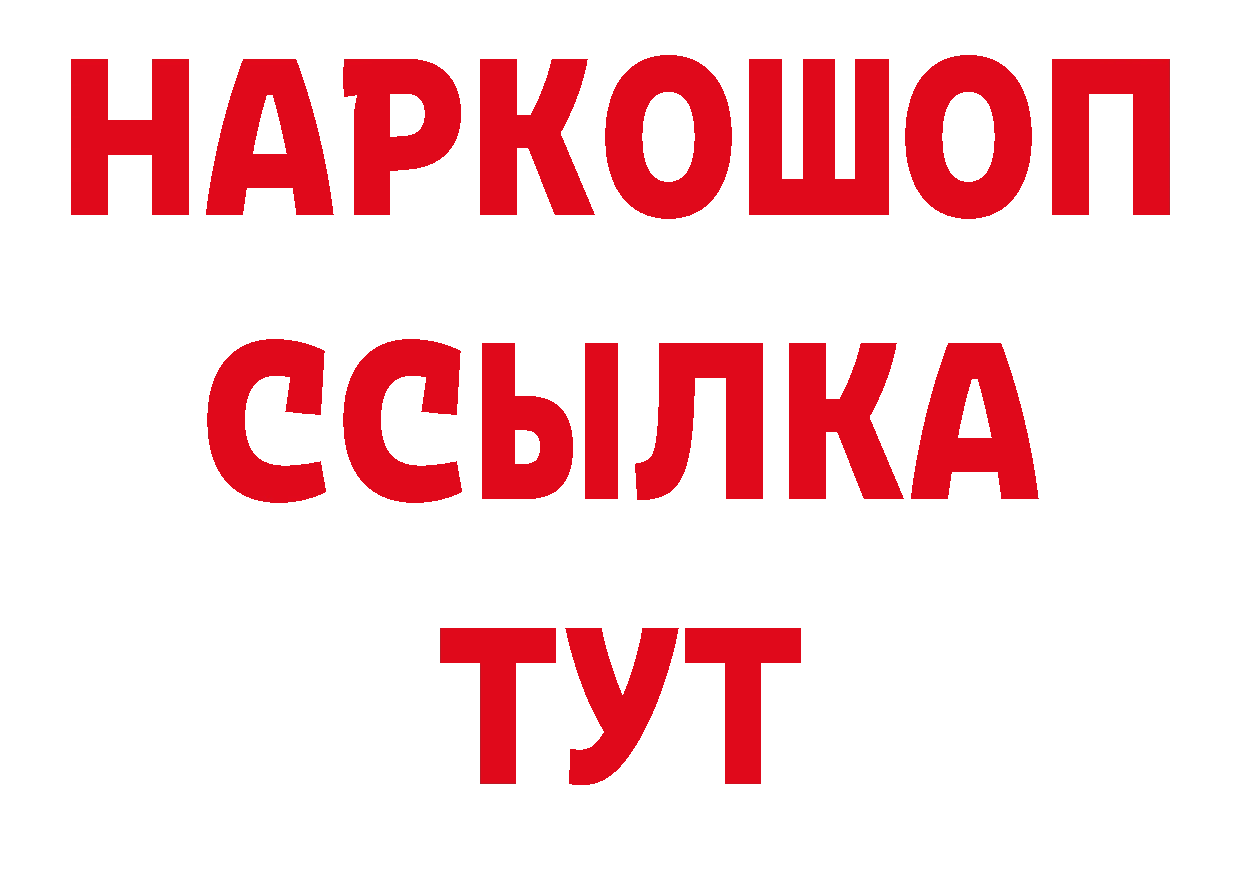 НАРКОШОП
ССЫЛКА
ТУТ